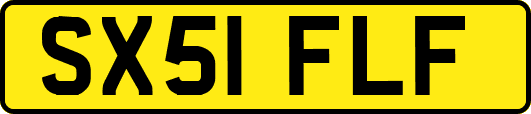 SX51 FLF